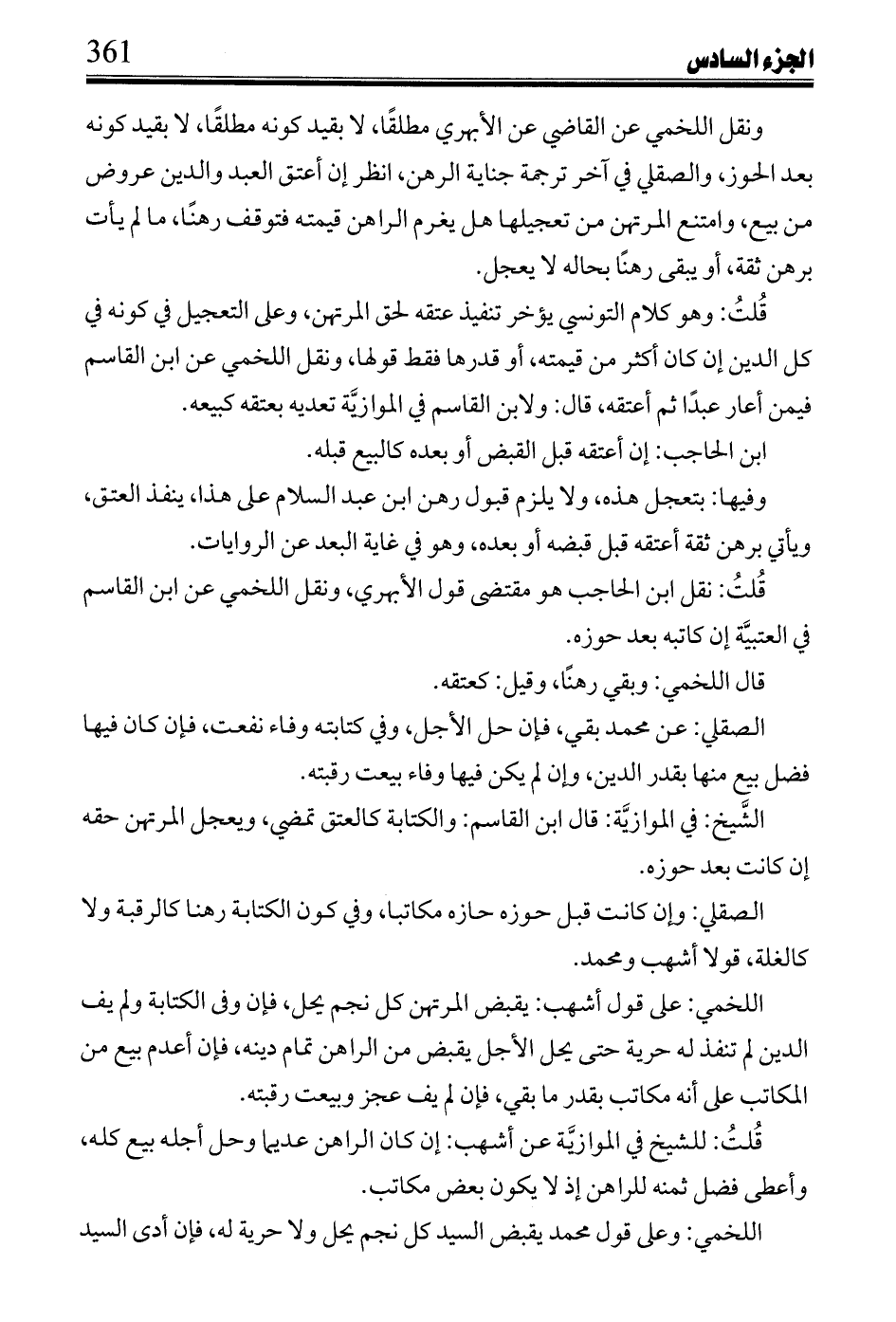 الجزء السادس 361

ونقل اللخمي عن القاضي عن الأبهري مطلقًا، لا بقيد كونه مطلقًا، لا بقيد كونه بعد الحوز، والصقلي في آخر ترجمة جناية الرهن، انظر إن أعتق العبد والدين عروض من بيع، وامتنع المرتهن من تعجيلها هل يغرم الراهن قيمته فتوقف رهنًا، ما لم يأت برهن ثقة، أو يبقى رهنًا بحاله لا يعجل.

قُلتُ: وهو كلام التونسي يؤخر تنفيذ عتقه لحق المرتهن، وعلى التعجيل في كونه في كل الدين إن كان أكثر من قيمته، أو قدرها فقط قولها، ونقل اللخمي عن ابن القاسم فيمن أعار عبدًا ثم أعتقه، قال: ولابن القاسم في الموازيَّة تعديه بعتقه كبيعه.

ابن الحاجب: إن أعتقه قبل القبض أو بعده كالبيع قبله.

وفيها: بتعجل هذه، ولا يلزم قبول رهن ابن عبد السلام على هذا، ينفذ العتق، ويأتي برهن ثقة أعتقه قبل قبضه أو بعده، وهو في غاية البعد عن الروايات.

قُلتُ: نقل ابن الحاجب هو مقتضى قول الأبهري، ونقل اللخمي عن ابن القاسم في العتبيَّة إن كاتبه بعد حوزه.

قال اللخمي: وبقي رهنًا، وقيل: كعتقه.

الصقلي: عن محمد بقي، فإن حل الأجل، وفي كتابته وفاء نفعت، فإن كان فيها فضل بيع منها بقدر الدين، وإن لم يكن فيها وفاء بيعت رقبته.

الشَّيخ: في الموازيَّة: قال ابن القاسم: والكتابة كالعتق تمضي، ويعجل المرتهن حقه إن كانت بعد حوزه.

الصقلي: وإن كانت قبل حوزه حازه مكاتبا، وفي كون الكتابة رهنا كالرقبة ولا كالغلة، قولا أشهب ومحمد.

اللخمي: على قول أشهب: يقبض المرتهن كل نجم يحل، فإن وفى الكتابة ولم يف الدين لم تنفذ له حرية حتى يحل الأجل يقبض من الراهن تمام دينه، فإن أعدم بيع من المكاتب على أنه مكاتب بقدر ما بقي، فإن لم يف عجز وبيعت رقبته.

قُلتُ: للشيخ في الموازيَّة عن أشهب: إن كان الراهن عديما وحل أجله بيع كله، وأعطى فضل ثمنه للراهن إذ لا يكون بعض مكاتب.

اللخمي: وعلى قول محمد يقبض السيد كل نجم يحل ولا حرية له، فإن أدى السيد